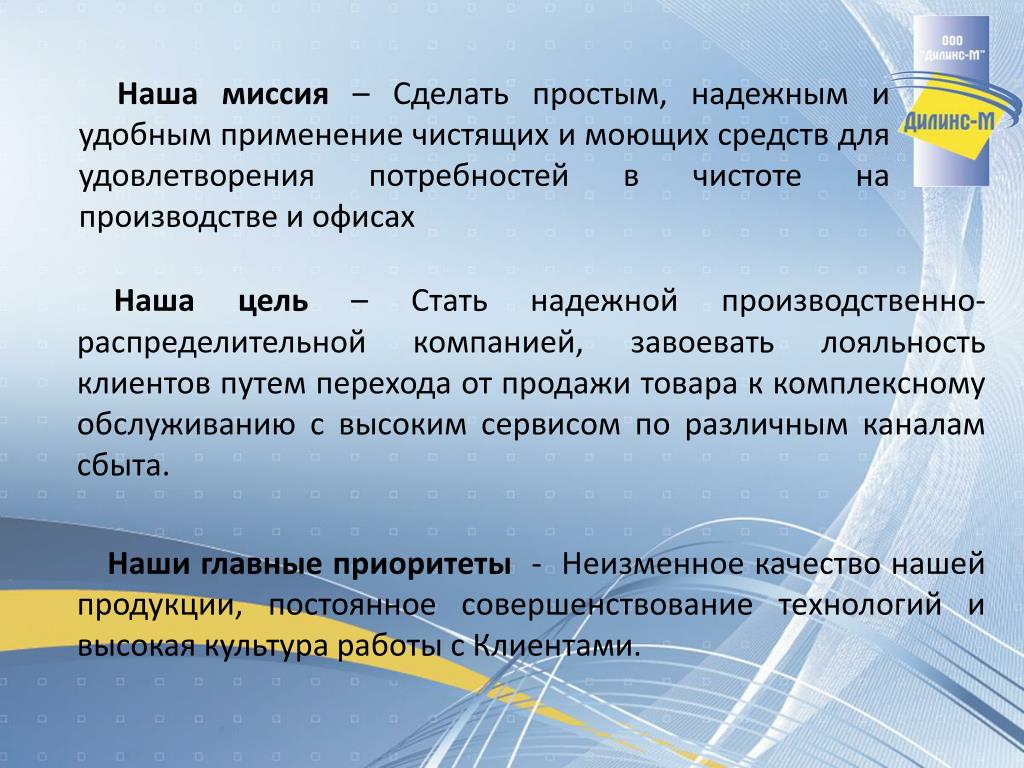 ООО "Дилинс-М"

Дилинс-М

Наша миссия – Сделать простым, надежным и удобным применение чистящих и моющих средств для удовлетворения потребностей в чистоте на производстве и офисах

Наша цель – Стать надежной производственно-распределительной компанией, завоевать лояльность клиентов путем перехода от продажи товара к комплексному обслуживанию с высоким сервисом по различным каналам сбыта.

Наши главные приоритеты - Неизменное качество нашей продукции, постоянное совершенствование технологий и высокая культура работы с Клиентами.